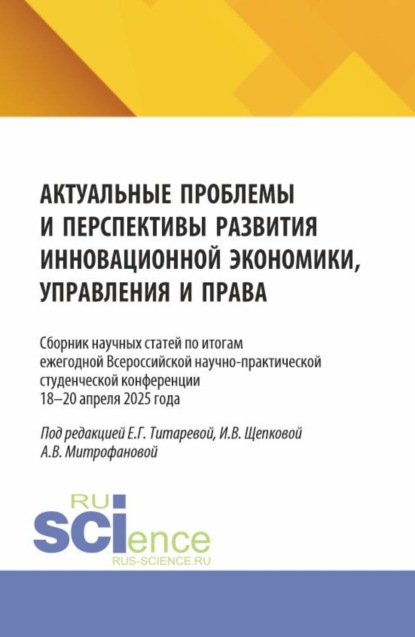 АКТУАЛЬНЫЕ ПРОБЛЕМЫ И ПЕРСПЕКТИВЫ РАЗВИТИЯ ИННОВАЦИОННОЙ ЭКОНОМИКИ, УПРАВЛЕНИЯ И ПРАВА

Сборник научных статей по итогам ежегодной Всероссийской научно-практической студенческой конференции 18–20 апреля 2025 года

Под редакцией Е.Г. Титаревой, И.В. Щепковой А.В. Митрофановой

RU SCIence
RUS-SCIENCE.RU